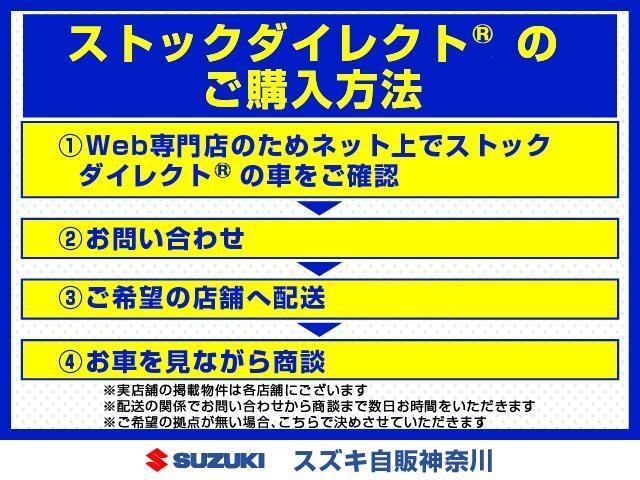 ストックダイレクト® の
ご購入方法

①Web専門店のためネット上でストックダイレクト® の車をご確認

②お問い合わせ

③ご希望の店舗へ配送

④お車を見ながら商談

※実店舗の掲載物件は各店舗にございます
※配送の関係でお問い合わせから商談まで数日お時間をいただきます
※ご希望の拠点が無い場合、こちらで決めさせていただきます

SUZUKI スズキ自販神奈川